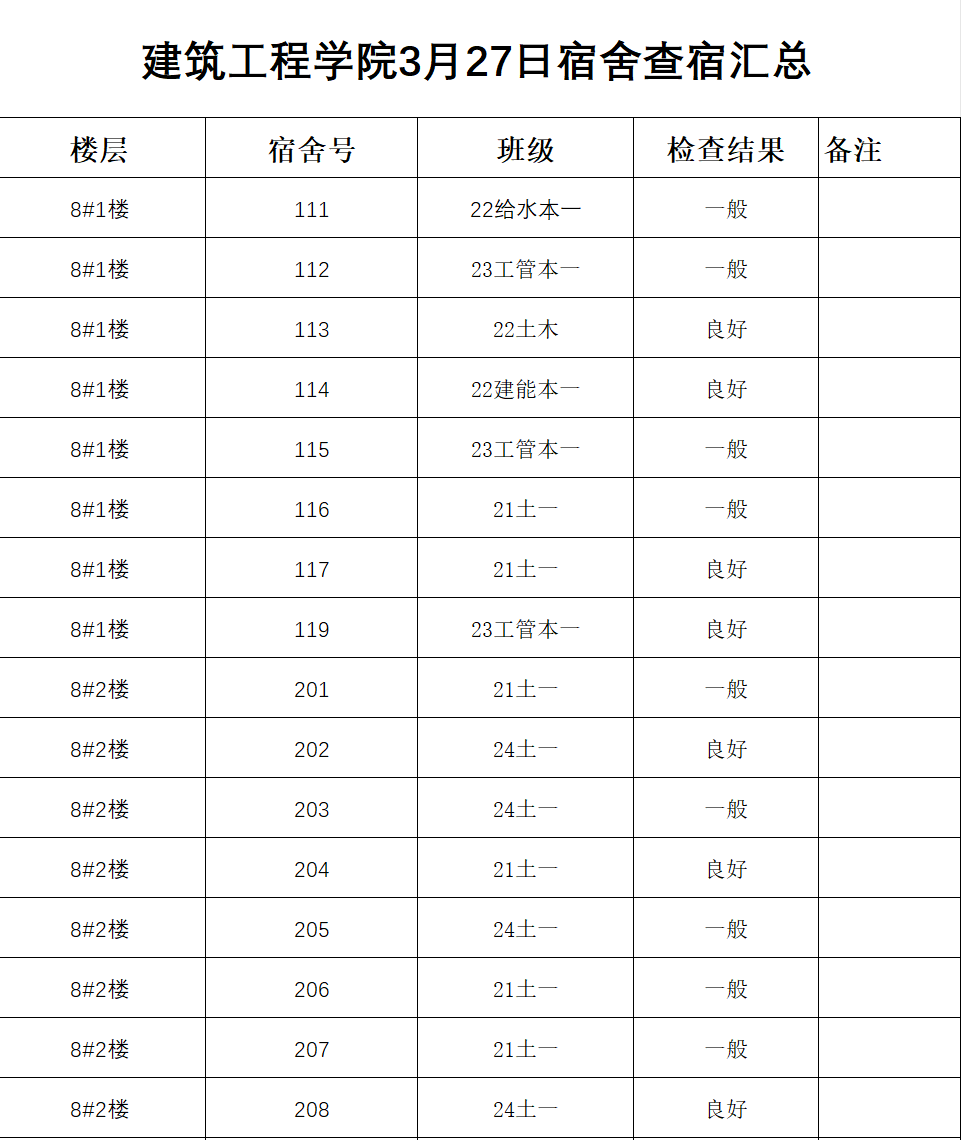 建筑工程学院3月27日宿舍查宿汇总

| 楼层 | 宿舍号 | 班级 | 检查结果 | 备注 |
|---|---|---|---|---|
| 8#1楼 | 111 | 22给水本一 | 一般 | |
| 8#1楼 | 112 | 23工管本一 | 一般 | |
| 8#1楼 | 113 | 22土木 | 良好 | |
| 8#1楼 | 114 | 22建能本一 | 良好 | |
| 8#1楼 | 115 | 23工管本一 | 一般 | |
| 8#1楼 | 116 | 21土一 | 一般 | |
| 8#1楼 | 117 | 21土一 | 良好 | |
| 8#1楼 | 119 | 23工管本一 | 良好 | |
| 8#2楼 | 201 | 21土一 | 一般 | |
| 8#2楼 | 202 | 24土一 | 良好 | |
| 8#2楼 | 203 | 24土一 | 一般 | |
| 8#2楼 | 204 | 21土一 | 良好 | |
| 8#2楼 | 205 | 24土一 | 一般 | |
| 8#2楼 | 206 | 21土一 | 一般 | |
| 8#2楼 | 207 | 21土一 | 一般 | |
| 8#2楼 | 208 | 24土一 | 良好 | |